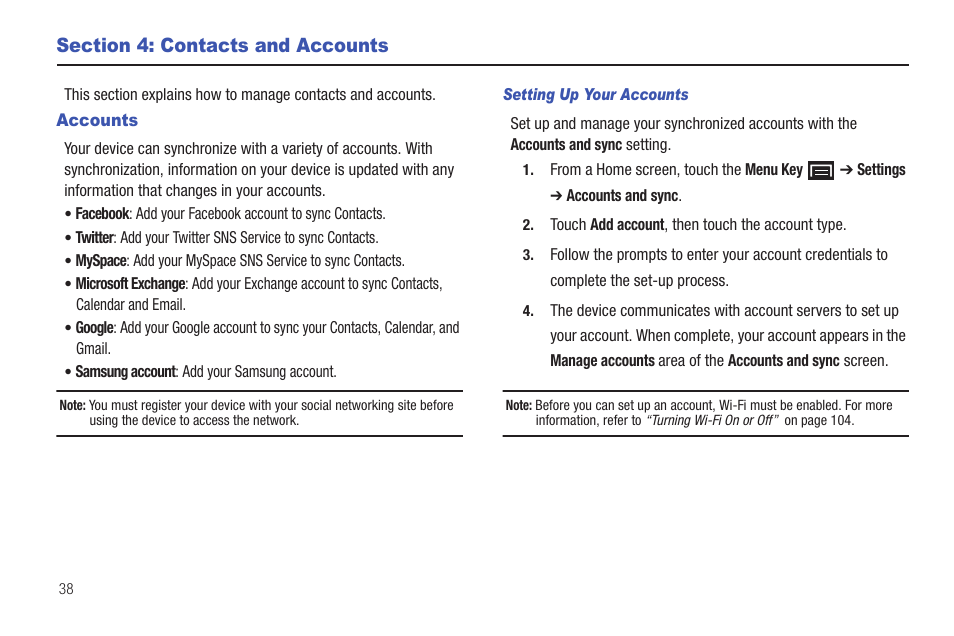 Section 4: Contacts and Accounts

This section explains how to manage contacts and accounts.

Accounts

Your device can synchronize with a variety of accounts. With synchronization, information on your device is updated with any information that changes in your accounts.

• Facebook: Add your Facebook account to sync Contacts.
• Twitter: Add your Twitter SNS Service to sync Contacts.
• MySpace: Add your MySpace SNS Service to sync Contacts.
• Microsoft Exchange: Add your Exchange account to sync Contacts, Calendar and Email.
• Google: Add your Google account to sync your Contacts, Calendar, and Gmail.
• Samsung account: Add your Samsung account.

Note: You must register your device with your social networking site before using the device to access the network.

Setting Up Your Accounts

Set up and manage your synchronized accounts with the Accounts and sync setting.

1. From a Home screen, touch the Menu Key ➔ Settings ➔ Accounts and sync.
2. Touch Add account, then touch the account type.
3. Follow the prompts to enter your account credentials to complete the set-up process.
4. The device communicates with account servers to set up your account. When complete, your account appears in the Manage accounts area of the Accounts and sync screen.

Note: Before you can set up an account, Wi-Fi must be enabled. For more information, refer to "Turning Wi-Fi On or Off" on page 104.

38